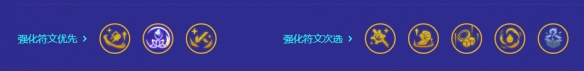 强化符文优先 >

强化符文次选 >